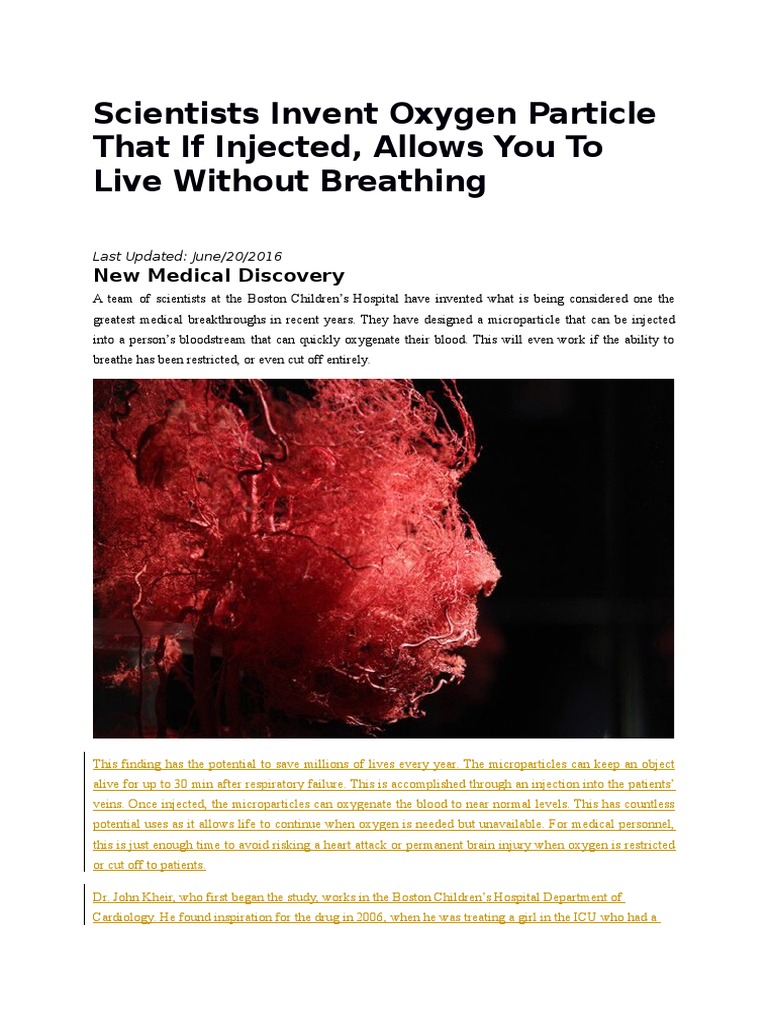 Scientists Invent Oxygen Particle That If Injected, Allows You To Live Without Breathing

Last Updated: June/20/2016

New Medical Discovery

A team of scientists at the Boston Children's Hospital have invented what is being considered one the greatest medical breakthroughs in recent years. They have designed a microparticle that can be injected into a person's bloodstream that can quickly oxygenate their blood. This will even work if the ability to breathe has been restricted, or even cut off entirely.

This finding has the potential to save millions of lives every year. The microparticles can keep an object alive for up to 30 min after respiratory failure. This is accomplished through an injection into the patients' veins. Once injected, the microparticles can oxygenate the blood to near normal levels. This has countless potential uses as it allows life to continue when oxygen is needed but unavailable. For medical personnel, this is just enough time to avoid risking a heart attack or permanent brain injury when oxygen is restricted or cut off to patients.

Dr. John Kheir, who first began the study, works in the Boston Children's Hospital Department of Cardiology. He found inspiration for the drug in 2006, when he was treating a girl in the ICU who had a